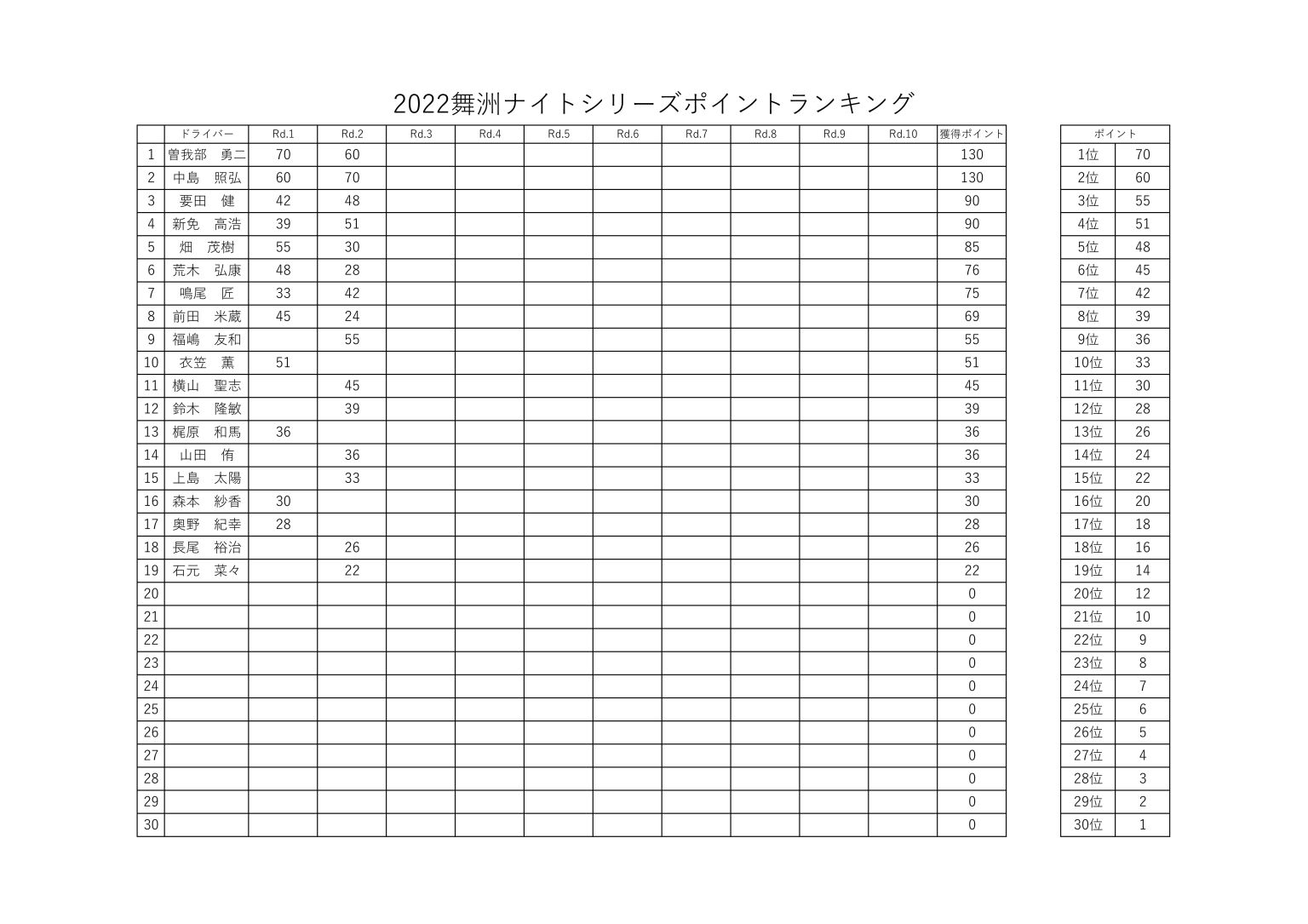 2022舞洲ナイトシリーズポイントランキング

| | ドライバー | Rd.1 | Rd.2 | Rd.3 | Rd.4 | Rd.5 | Rd.6 | Rd.7 | Rd.8 | Rd.9 | Rd.10 | 獲得ポイント |
|---|---|---|---|---|---|---|---|---|---|---|---|---|
| 1 | 曽我部　勇二 | 70 | 60 | | | | | | | | | 130 |
| 2 | 中島　照弘 | 60 | 70 | | | | | | | | | 130 |
| 3 | 要田　健 | 42 | 48 | | | | | | | | | 90 |
| 4 | 新免　高浩 | 39 | 51 | | | | | | | | | 90 |
| 5 | 畑　茂樹 | 55 | 30 | | | | | | | | | 85 |
| 6 | 荒木　弘康 | 48 | 28 | | | | | | | | | 76 |
| 7 | 鳴尾　匠 | 33 | 42 | | | | | | | | | 75 |
| 8 | 前田　米蔵 | 45 | 24 | | | | | | | | | 69 |
| 9 | 福嶋　友和 | | 55 | | | | | | | | | 55 |
| 10 | 衣笠　薫 | 51 | | | | | | | | | | 51 |
| 11 | 横山　聖志 | | 45 | | | | | | | | | 45 |
| 12 | 鈴木　隆敏 | | 39 | | | | | | | | | 39 |
| 13 | 梶原　和馬 | 36 | | | | | | | | | | 36 |
| 14 | 山田　侑 | | 36 | | | | | | | | | 36 |
| 15 | 上島　太陽 | | 33 | | | | | | | | | 33 |
| 16 | 森本　紗香 | 30 | | | | | | | | | | 30 |
| 17 | 奥野　紀幸 | 28 | | | | | | | | | | 28 |
| 18 | 長尾　裕治 | | 26 | | | | | | | | | 26 |
| 19 | 石元　菜々 | | 22 | | | | | | | | | 22 |
| 20 | | | | | | | | | | | | 0 |
| 21 | | | | | | | | | | | | 0 |
| 22 | | | | | | | | | | | | 0 |
| 23 | | | | | | | | | | | | 0 |
| 24 | | | | | | | | | | | | 0 |
| 25 | | | | | | | | | | | | 0 |
| 26 | | | | | | | | | | | | 0 |
| 27 | | | | | | | | | | | | 0 |
| 28 | | | | | | | | | | | | 0 |
| 29 | | | | | | | | | | | | 0 |
| 30 | | | | | | | | | | | | 0 |

| ポイント | |
|---|---|
| 1位 | 70 |
| 2位 | 60 |
| 3位 | 55 |
| 4位 | 51 |
| 5位 | 48 |
| 6位 | 45 |
| 7位 | 42 |
| 8位 | 39 |
| 9位 | 36 |
| 10位 | 33 |
| 11位 | 30 |
| 12位 | 28 |
| 13位 | 26 |
| 14位 | 24 |
| 15位 | 22 |
| 16位 | 20 |
| 17位 | 18 |
| 18位 | 16 |
| 19位 | 14 |
| 20位 | 12 |
| 21位 | 10 |
| 22位 | 9 |
| 23位 | 8 |
| 24位 | 7 |
| 25位 | 6 |
| 26位 | 5 |
| 27位 | 4 |
| 28位 | 3 |
| 29位 | 2 |
| 30位 | 1 |